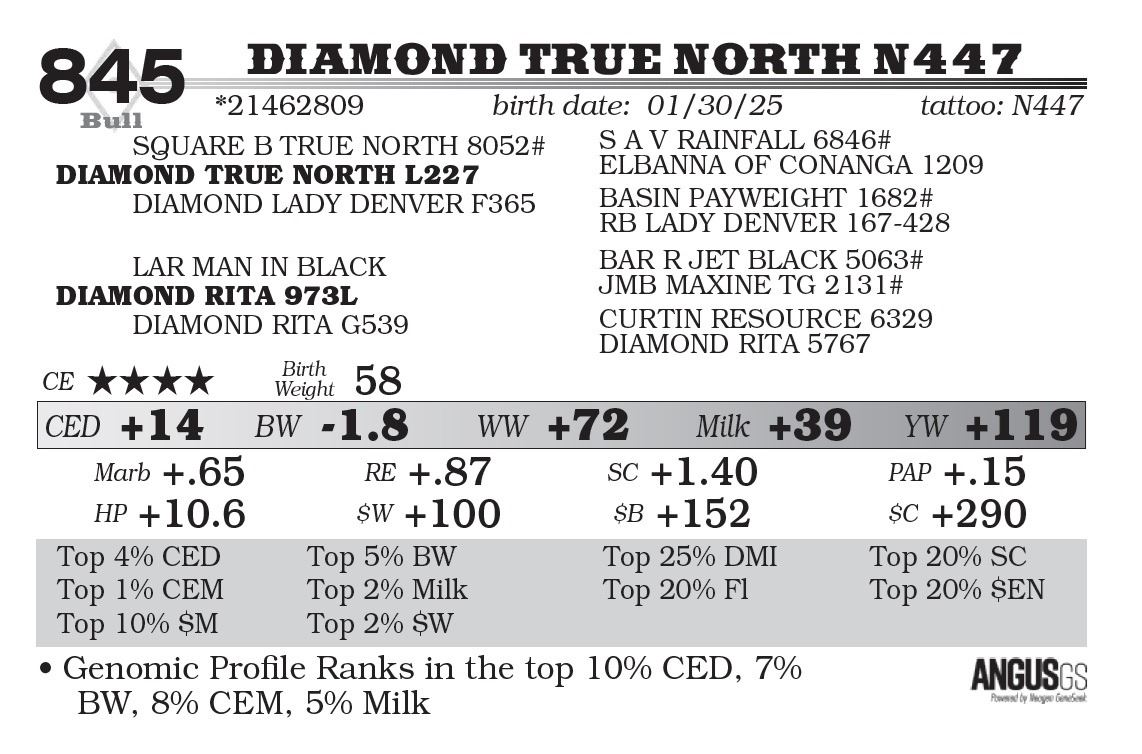 845
Bull

DIAMOND TRUE NORTH N447

*21462809 birth date: 01/30/25 tattoo: N447

SQUARE B TRUE NORTH 8052#
DIAMOND TRUE NORTH L227
DIAMOND LADY DENVER F365

LAR MAN IN BLACK
DIAMOND RITA 973L
DIAMOND RITA G539

S A V RAINFALL 6846#
ELBANNA OF CONANGA 1209
BASIN PAYWEIGHT 1682#
RB LADY DENVER 167-428
BAR R JET BLACK 5063#
JMB MAXINE TG 2131#
CURTIN RESOURCE 6329
DIAMOND RITA 5767

CE ★★★★ Birth Weight 58

CED +14 BW -1.8 WW +72 Milk +39 YW +119

Marb +.65 RE +.87 SC +1.40 PAP +.15
HP +10.6 $W +100 $B +152 $C +290

Top 4% CED
Top 1% CEM
Top 10% $M

Top 5% BW
Top 2% Milk
Top 2% $W

Top 25% DMI
Top 20% Fl

Top 20% SC
Top 20% $EN

• Genomic Profile Ranks in the top 10% CED, 7% BW, 8% CEM, 5% Milk

ANGUSGS